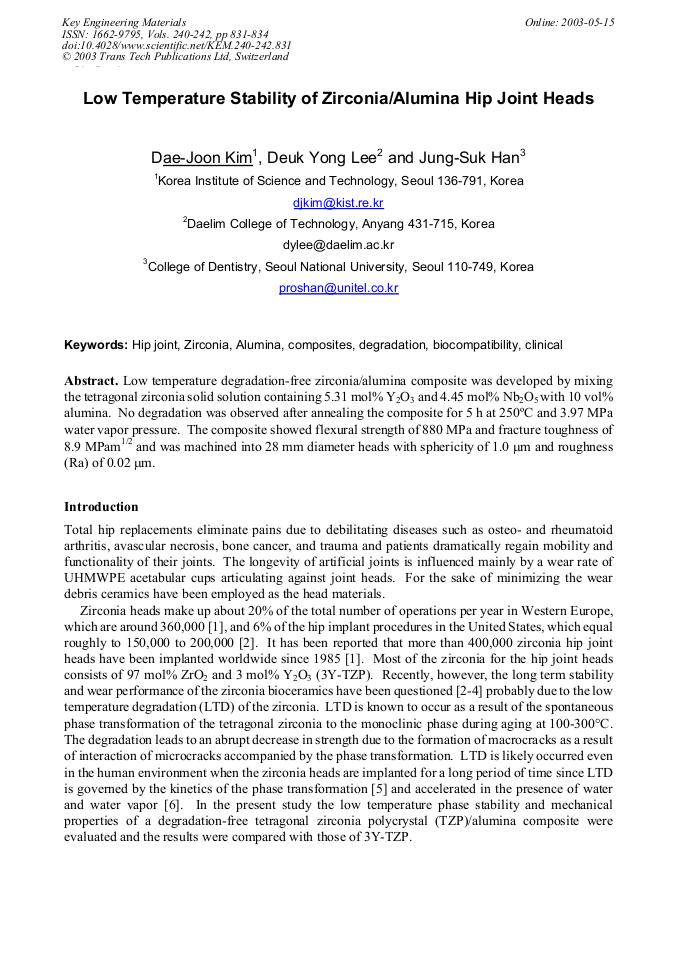 Key Engineering Materials
ISSN: 1662-9795, Vols. 240-242, pp 831-834
doi:10.4028/www.scientific.net/KEM.240-242.831
© 2003 Trans Tech Publications Ltd, Switzerland

Online: 2003-05-15

Low Temperature Stability of Zirconia/Alumina Hip Joint Heads

Dae-Joon Kim$^1$, Deuk Yong Lee$^2$ and Jung-Suk Han$^3$

$^1$Korea Institute of Science and Technology, Seoul 136-791, Korea

djkim@kist.re.kr

$^2$Daelim College of Technology, Anyang 431-715, Korea

dylee@daelim.ac.kr

$^3$College of Dentistry, Seoul National University, Seoul 110-749, Korea

proshan@unitel.co.kr

Keywords: Hip joint, Zirconia, Alumina, composites, degradation, biocompatibility, clinical

Abstract. Low temperature degradation-free zirconia/alumina composite was developed by mixing the tetragonal zirconia solid solution containing 5.31 mol% $Y_2O_3$ and 4.45 mol% $Nb_2O_5$ with 10 vol% alumina. No degradation was observed after annealing the composite for 5 h at 250ºC and 3.97 MPa water vapor pressure. The composite showed flexural strength of 880 MPa and fracture toughness of 8.9 MPam$^{1/2}$ and was machined into 28 mm diameter heads with sphericity of 1.0 µm and roughness (Ra) of 0.02 µm.

Introduction

Total hip replacements eliminate pains due to debilitating diseases such as osteo- and rheumatoid arthritis, avascular necrosis, bone cancer, and trauma and patients dramatically regain mobility and functionality of their joints. The longevity of artificial joints is influenced mainly by a wear rate of UHMWPE acetabular cups articulating against joint heads. For the sake of minimizing the wear debris ceramics have been employed as the head materials.

Zirconia heads make up about 20% of the total number of operations per year in Western Europe, which are around 360,000 [1], and 6% of the hip implant procedures in the United States, which equal roughly to 150,000 to 200,000 [2]. It has been reported that more than 400,000 zirconia hip joint heads have been implanted worldwide since 1985 [1]. Most of the zirconia for the hip joint heads consists of 97 mol% $ZrO_2$ and 3 mol% $Y_2O_3$ (3Y-TZP). Recently, however, the long term stability and wear performance of the zirconia bioceramics have been questioned [2-4] probably due to the low temperature degradation (LTD) of the zirconia. LTD is known to occur as a result of the spontaneous phase transformation of the tetragonal zirconia to the monoclinic phase during aging at 100-300°C. The degradation leads to an abrupt decrease in strength due to the formation of macrocracks as a result of interaction of microcracks accompanied by the phase transformation. LTD is likely occurred even in the human environment when the zirconia heads are implanted for a long period of time since LTD is governed by the kinetics of the phase transformation [5] and accelerated in the presence of water and water vapor [6]. In the present study the low temperature phase stability and mechanical properties of a degradation-free tetragonal zirconia polycrystal (TZP)/alumina composite were evaluated and the results were compared with those of 3Y-TZP.